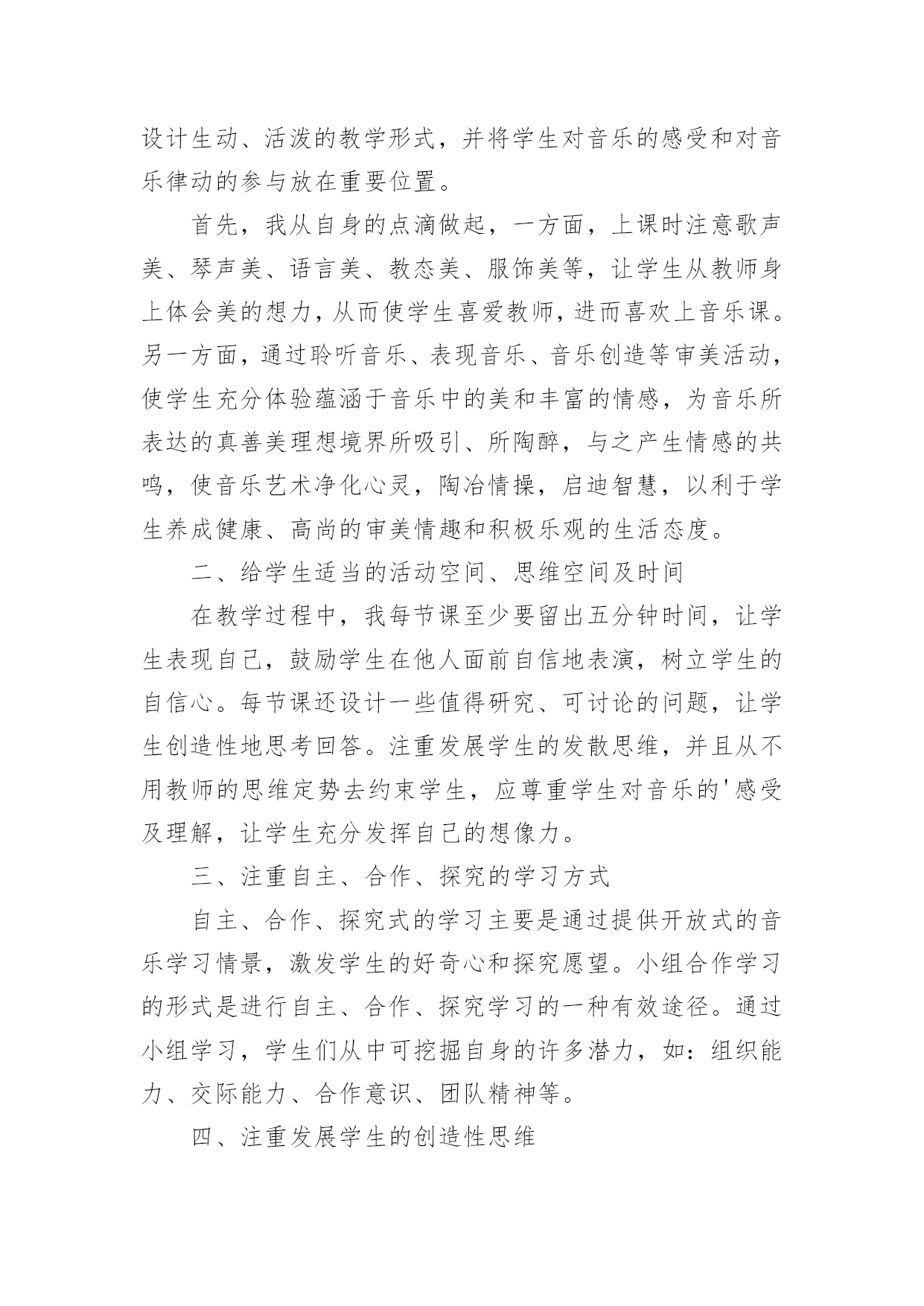 设计生动、活泼的教学形式，并将学生对音乐的感受和对音乐律动的参与放在重要位置。

首先，我从自身的点滴做起，一方面，上课时注意歌声美、琴声美、语言美、教态美、服饰美等，让学生从教师身上体会美的想力，从而使学生喜爱教师，进而喜欢上音乐课。另一方面，通过聆听音乐、表现音乐、音乐创造等审美活动，使学生充分体验蕴涵于音乐中的美和丰富的情感，为音乐所表达的真善美理想境界所吸引、所陶醉，与之产生情感的共鸣，使音乐艺术净化心灵，陶冶情操，启迪智慧，以利于学生养成健康、高尚的审美情趣和积极乐观的生活态度。

二、给学生适当的活动空间、思维空间及时间

在教学过程中，我每节课至少要留出五分钟时间，让学生表现自己，鼓励学生在他人面前自信地表演，树立学生的自信心。每节课还设计一些值得研究、可讨论的问题，让学生创造性地思考回答。注重发展学生的发散思维，并且从不用教师的思维定势去约束学生，应尊重学生对音乐的'感受及理解，让学生充分发挥自己的想像力。

三、注重自主、合作、探究的学习方式

自主、合作、探究式的学习主要是通过提供开放式的音乐学习情景，激发学生的好奇心和探究愿望。小组合作学习的形式是进行自主、合作、探究学习的一种有效途径。通过小组学习，学生们从中可挖掘自身的许多潜力，如：组织能力、交际能力、合作意识、团队精神等。

四、注重发展学生的创造性思维